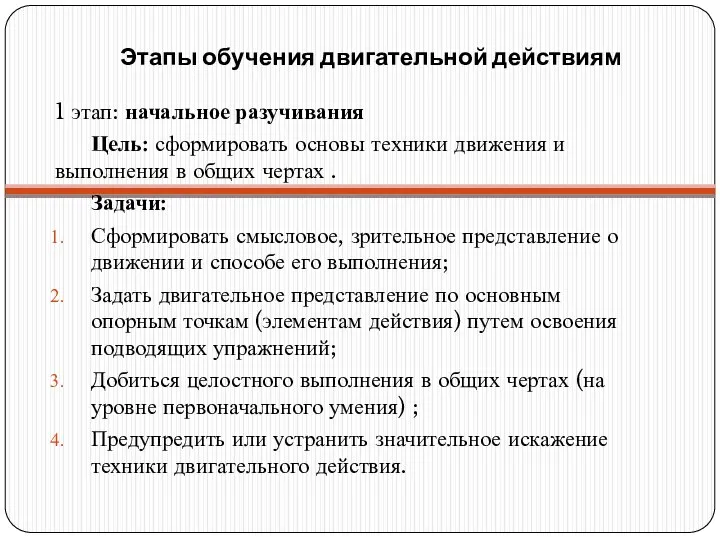 Этапы обучения двигательной действиям

1 этап: начальное разучивания

Цель: сформировать основы техники движения и выполнения в общих чертах .

Задачи:

1. Сформировать смысловое, зрительное представление о движении и способе его выполнения;
2. Задать двигательное представление по основным опорным точкам (элементам действия) путем освоения подводящих упражнений;
3. Добиться целостного выполнения в общих чертах (на уровне первоначального умения) ;
4. Предупредить или устранить значительное искажение техники двигательного действия.